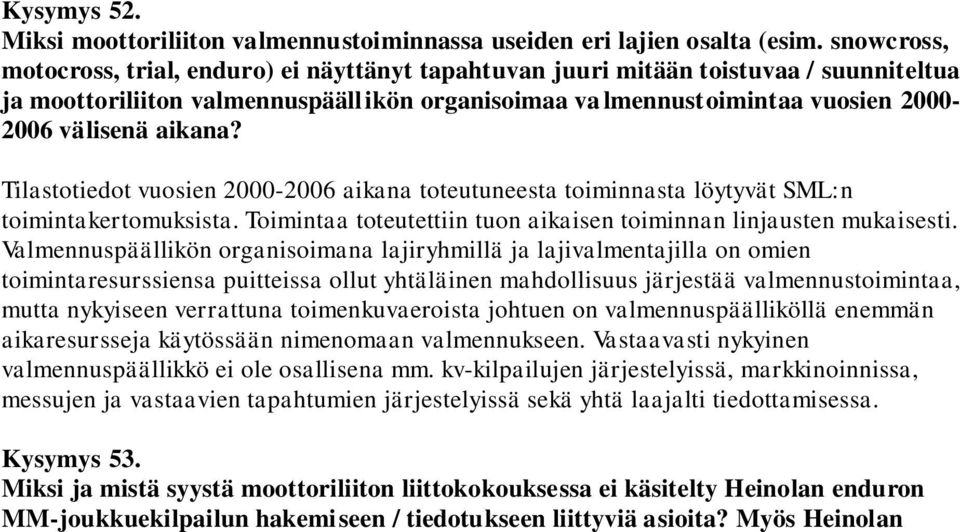 Kysymys 52.
Miksi moottoriliiton valmennustoiminnassa useiden eri lajien osalta (esim. snowcross, motocross, trial, enduro) ei näyttänyt tapahtuvan juuri mitään toistuvaa / suunniteltua ja moottoriliiton valmennuspäällikön organisoimaa valmennustoimintaa vuosien 2000-2006 välisenä aikana?

Tilastotiedot vuosien 2000-2006 aikana toteutuneesta toiminnasta löytyvät SML:n toimintakertomuksista. Toimintaa toteutettiin tuon aikaisen toiminnan linjausten mukaisesti. Valmennuspäällikön organisoimana lajiryhmillä ja lajivalmentajilla on omien toimintaresurssiensa puitteissa ollut yhtäläinen mahdollisuus järjestää valmennustoimintaa, mutta nykyiseen verrattuna toimenkuvaeroista johtuen on valmennuspäälliköllä enemmän aikaresursseja käytössään nimenomaan valmennukseen. Vastaavasti nykyinen valmennuspäällikkö ei ole osallisena mm. kv-kilpailujen järjestelyissä, markkinoinnissa, messujen ja vastaavien tapahtumien järjestelyissä sekä yhtä laajalti tiedottamisessa.

Kysymys 53.
Miksi ja mistä syystä moottoriliiton liittokokouksessa ei käsitelty Heinolan enduron MM-joukkuekilpailun hakemiseen / tiedotukseen liittyviä asioita? Myös Heinolan